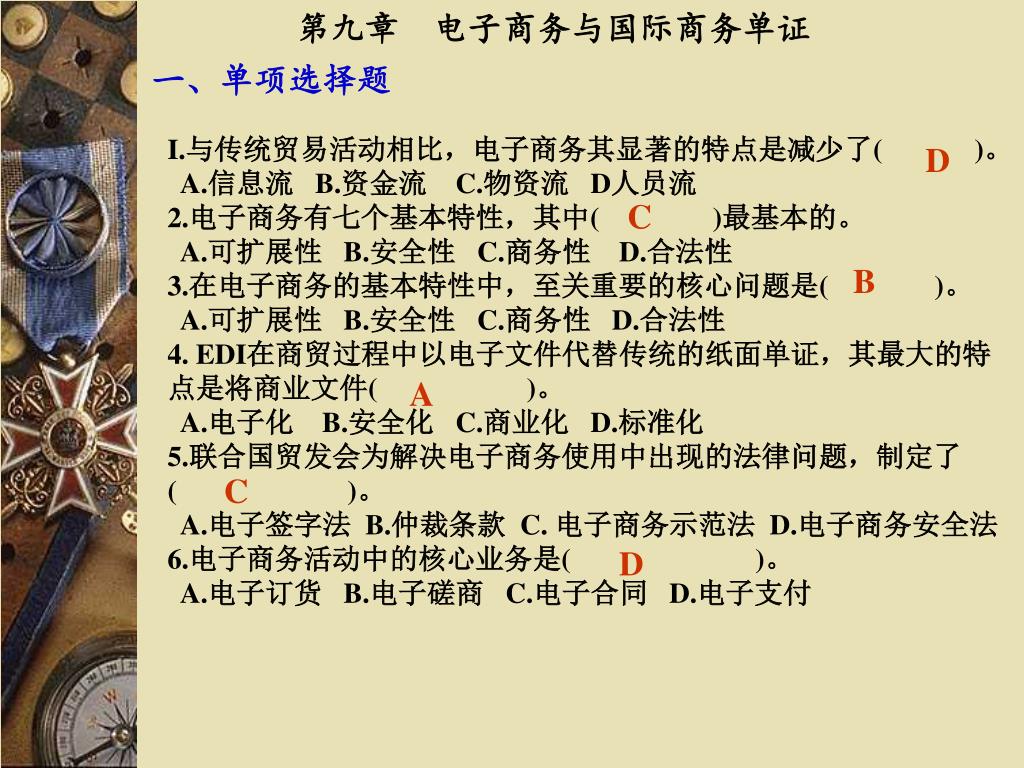 第九章　电子商务与国际商务单证

一、单项选择题

I.与传统贸易活动相比，电子商务其显著的特点是减少了(　D　)。
A.信息流　B.资金流　C.物资流　D人员流
2.电子商务有七个基本特性，其中(　C　)最基本的。
A.可扩展性　B.安全性　C.商务性　D.合法性
3.在电子商务的基本特性中，至关重要的核心问题是(　B　)。
A.可扩展性　B.安全性　C.商务性　D.合法性
4. EDI在商贸过程中以电子文件代替传统的纸面单证，其最大的特点是将商业文件(　A　)。
A.电子化　B.安全化　C.商业化　D.标准化
5.联合国贸发会为解决电子商务使用中出现的法律问题，制定了(　C　)。
A.电子签字法 B.仲裁条款 C. 电子商务示范法 D.电子商务安全法
6.电子商务活动中的核心业务是(　D　)。
A.电子订货　B.电子磋商　C.电子合同　D.电子支付